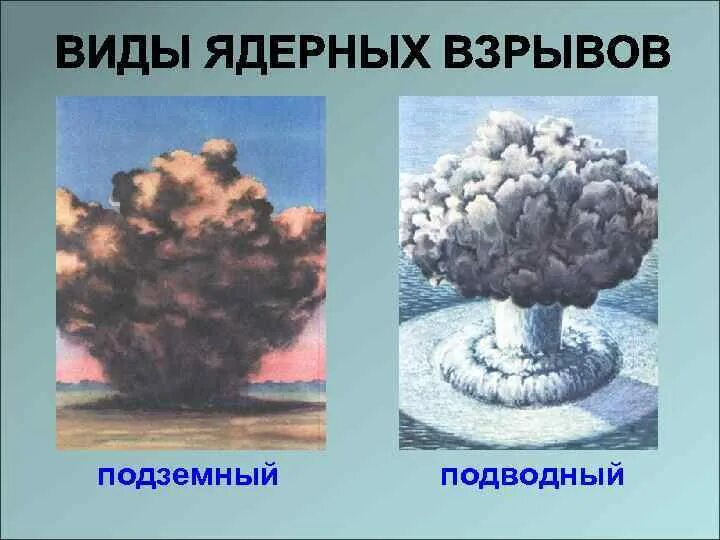 ВИДЫ ЯДЕРНЫХ ВЗРЫВОВ

подземный

подводный